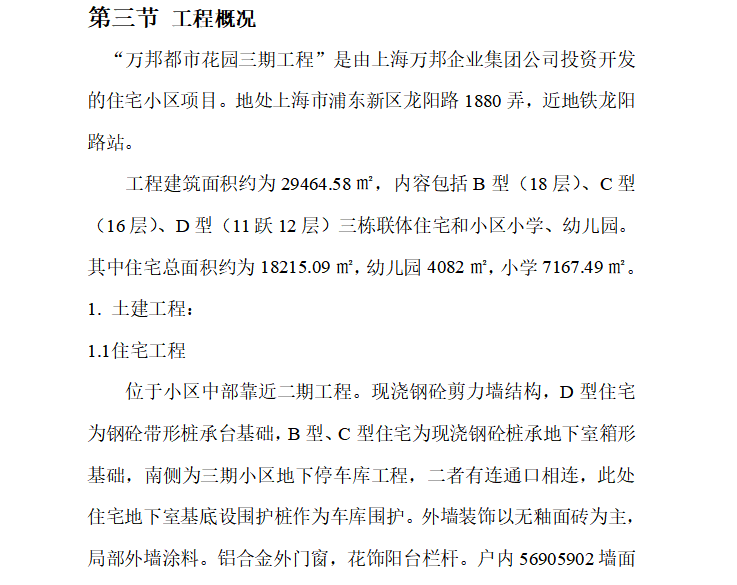 第三节 工程概况

“万邦都市花园三期工程”是由上海万邦企业集团公司投资开发的住宅小区项目。地处上海市浦东新区龙阳路 1880 弄，近地铁龙阳路站。

工程建筑面积约为 29464.58 ㎡，内容包括 B 型（18 层）、C 型（16 层）、D 型（11 跃 12 层）三栋联体住宅和小区小学、幼儿园。其中住宅总面积约为 18215.09 ㎡，幼儿园 4082 ㎡，小学 7167.49 ㎡。

1. 土建工程：

1.1住宅工程

位于小区中部靠近二期工程。现浇钢砼剪力墙结构，D 型住宅为钢砼带形桩承台基础，B 型、C 型住宅为现浇钢砼桩承地下室箱形基础，南侧为三期小区地下停车库工程，二者有连通口相连，此处住宅地下室基底设围护桩作为车库围护。外墙装饰以无釉面砖为主，局部外墙涂料。铝合金外门窗，花饰阳台栏杆。户内 56905902 墙面